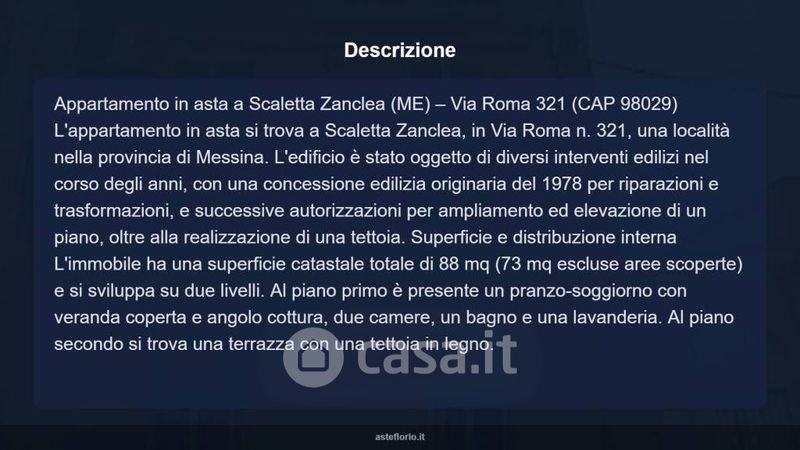 Descrizione

Appartamento in asta a Scaletta Zanclea (ME) – Via Roma 321 (CAP 98029)
L'appartamento in asta si trova a Scaletta Zanclea, in Via Roma n. 321, una località nella provincia di Messina. L'edificio è stato oggetto di diversi interventi edilizi nel corso degli anni, con una concessione edilizia originaria del 1978 per riparazioni e trasformazioni, e successive autorizzazioni per ampliamento ed elevazione di un piano, oltre alla realizzazione di una tettoia. Superficie e distribuzione interna
L'immobile ha una superficie catastale totale di 88 mq (73 mq escluse aree scoperte) e si sviluppa su due livelli. Al piano primo è presente un pranzo-soggiorno con veranda coperta e angolo cottura, due camere, un bagno e una lavanderia. Al piano secondo si trova una terrazza con una tettoia in legno.

casa.it

asteflorio.it